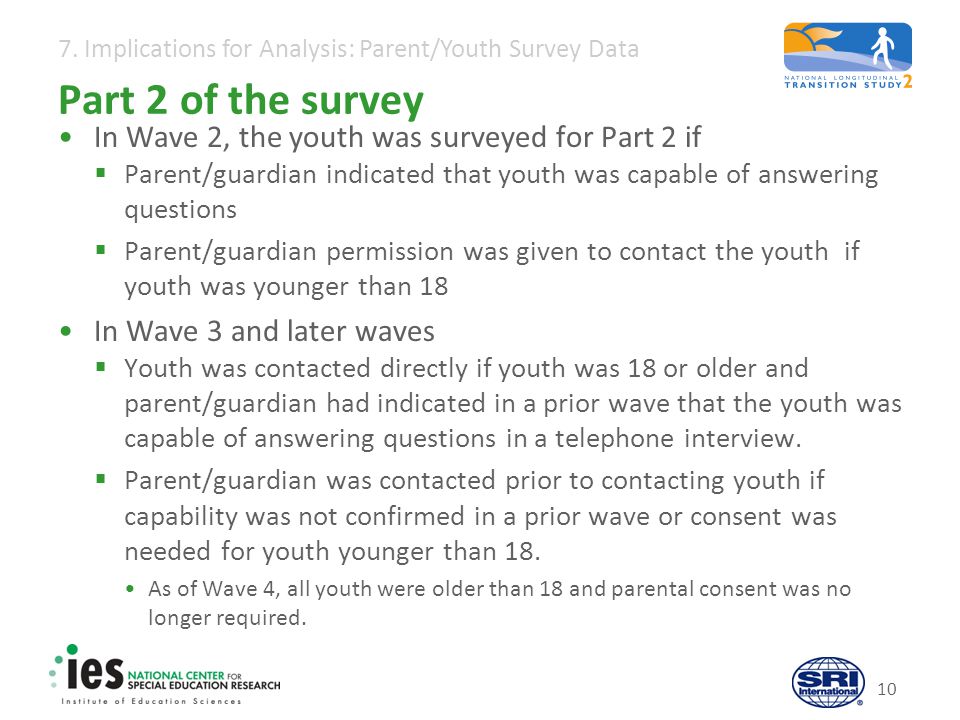 7. Implications for Analysis: Parent/Youth Survey Data

NATIONAL LONGITUDINAL TRANSITION STUDY 2

Part 2 of the survey

• In Wave 2, the youth was surveyed for Part 2 if
▪ Parent/guardian indicated that youth was capable of answering questions
▪ Parent/guardian permission was given to contact the youth if youth was younger than 18

• In Wave 3 and later waves
▪ Youth was contacted directly if youth was 18 or older and parent/guardian had indicated in a prior wave that the youth was capable of answering questions in a telephone interview.
▪ Parent/guardian was contacted prior to contacting youth if capability was not confirmed in a prior wave or consent was needed for youth younger than 18.
• As of Wave 4, all youth were older than 18 and parental consent was no longer required.

ies NATIONAL CENTER FOR SPECIAL EDUCATION RESEARCH
Institute of Education Sciences

SRI International

10